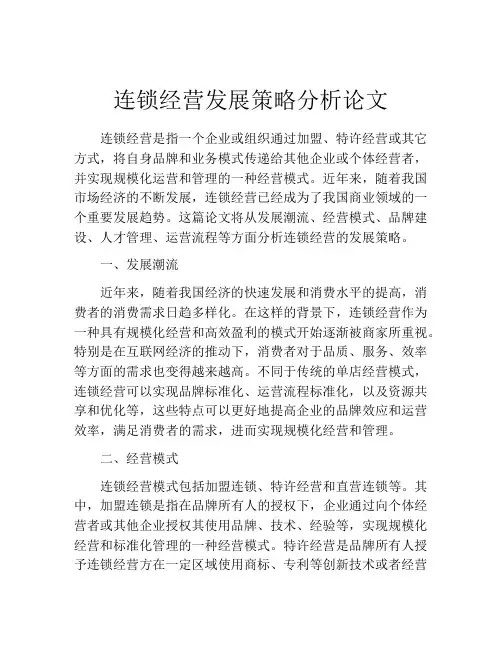 连锁经营发展策略分析论文

连锁经营是指一个企业或组织通过加盟、特许经营或其它方式，将自身品牌和业务模式传递给其他企业或个体经营者，并实现规模化运营和管理的一种经营模式。近年来，随着我国市场经济的不断发展，连锁经营已经成为了我国商业领域的一个重要发展趋势。这篇论文将从发展潮流、经营模式、品牌建设、人才管理、运营流程等方面分析连锁经营的发展策略。

一、发展潮流

近年来，随着我国经济的快速发展和消费水平的提高，消费者的消费需求日趋多样化。在这样的背景下，连锁经营作为一种具有规模化经营和高效盈利的模式开始逐渐被商家所重视。特别是在互联网经济的推动下，消费者对于品质、服务、效率等方面的需求也变得越来越高。不同于传统的单店经营模式，连锁经营可以实现品牌标准化、运营流程标准化，以及资源共享和优化等，这些特点可以更好地提高企业的品牌效应和运营效率，满足消费者的需求，进而实现规模化经营和管理。

二、经营模式

连锁经营模式包括加盟连锁、特许经营和直营连锁等。其中，加盟连锁是指在品牌所有人的授权下，企业通过向个体经营者或其他企业授权其使用品牌、技术、经验等，实现规模化经营和标准化管理的一种经营模式。特许经营是品牌所有人授予连锁经营方在一定区域使用商标、专利等创新技术或者经营